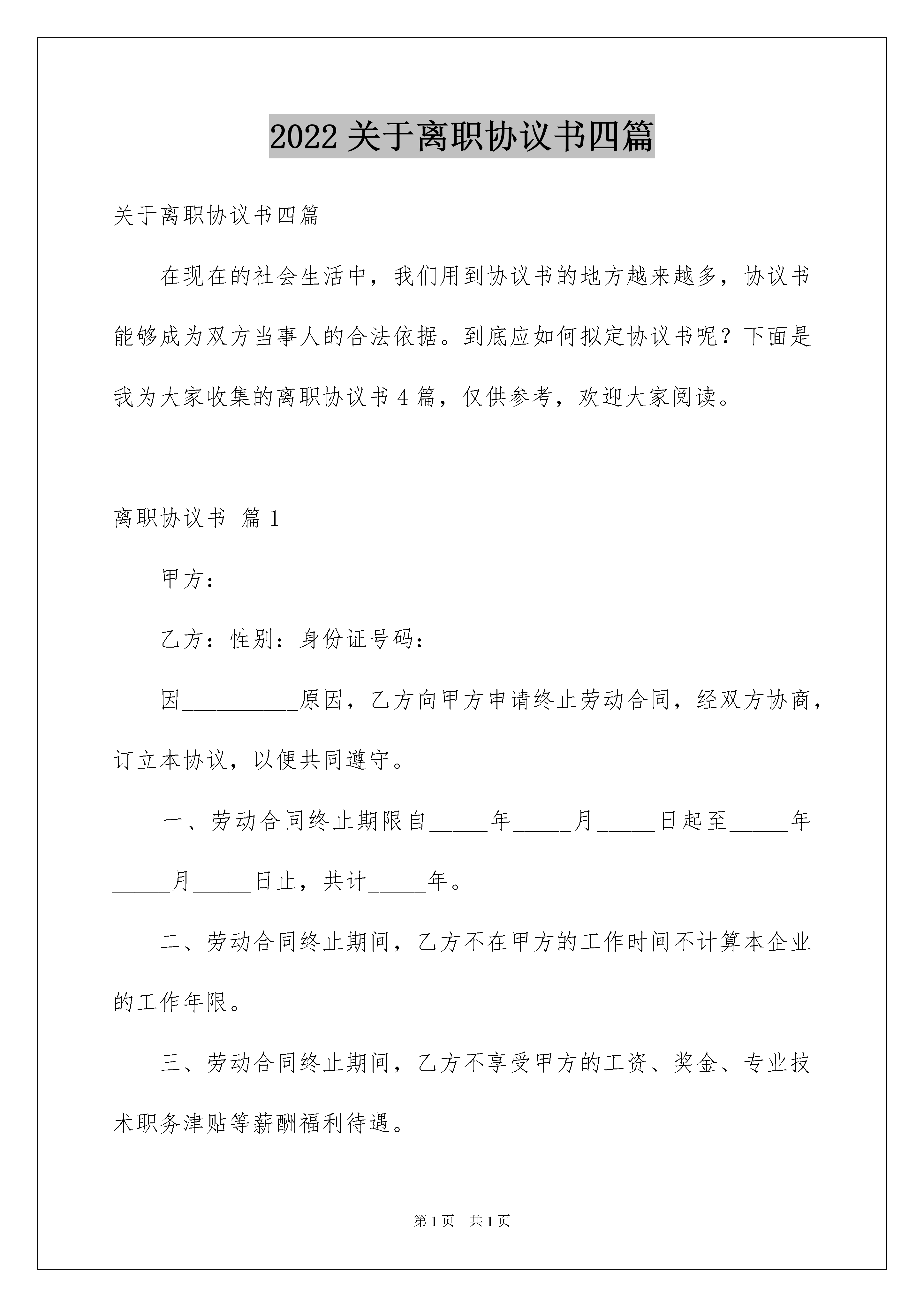 2022 关于离职协议书四篇

关于离职协议书四篇

在现在的社会生活中，我们用到协议书的地方越来越多，协议书能够成为双方当事人的合法依据。到底应如何拟定协议书呢？下面是我为大家收集的离职协议书 4 篇，仅供参考，欢迎大家阅读。

离职协议书 篇 1

甲方：

乙方：性别：身份证号码：

因__________原因，乙方向甲方申请终止劳动合同，经双方协商，订立本协议，以便共同遵守。

一、劳动合同终止期限自_____年_____月_____日起至_____年_____月_____日止，共计_____年。

二、劳动合同终止期间，乙方不在甲方的工作时间不计算本企业的工作年限。

三、劳动合同终止期间，乙方不享受甲方的工资、奖金、专业技术职务津贴等薪酬福利待遇。

第 1 页 共 1 页